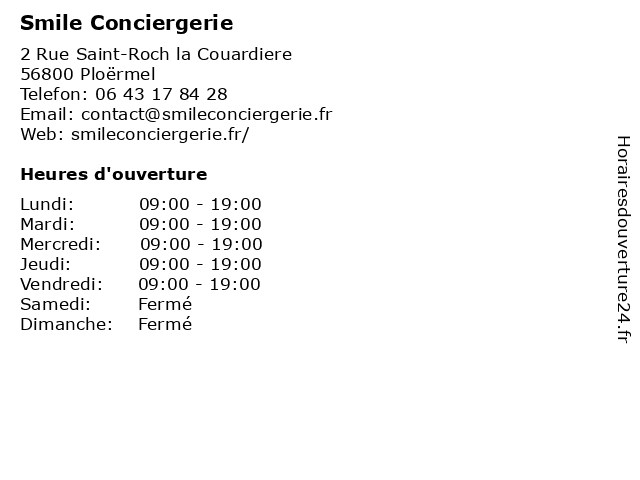 Smile Conciergerie

2 Rue Saint-Roch la Couardiere
56800 Ploërmel
Telefon: 06 43 17 84 28
Email: contact@smileconciergerie.fr
Web: smileconciergerie.fr/

Heures d'ouverture

| | |
|---|---|
| Lundi: | 09:00 - 19:00 |
| Mardi: | 09:00 - 19:00 |
| Mercredi: | 09:00 - 19:00 |
| Jeudi: | 09:00 - 19:00 |
| Vendredi: | 09:00 - 19:00 |
| Samedi: | Fermé |
| Dimanche: | Fermé |

Horairesdouverture24.fr